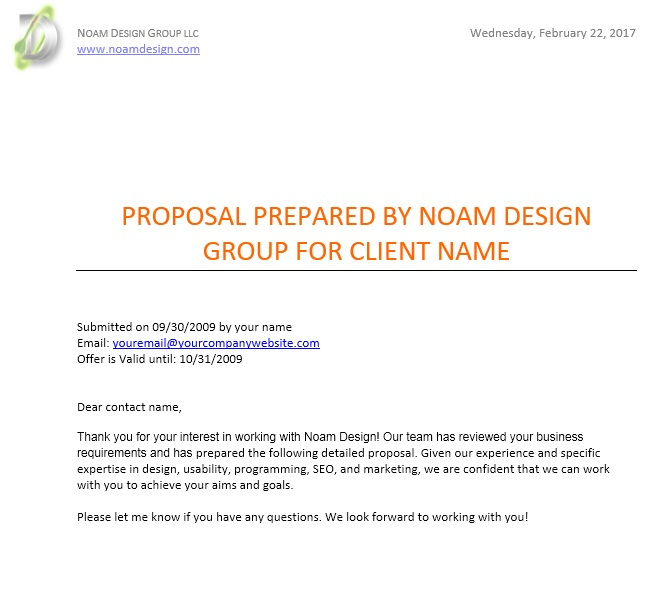 NOAM DESIGN GROUP LLC
www.noamdesign.com

Wednesday, February 22, 2017

PROPOSAL PREPARED BY NOAM DESIGN GROUP FOR CLIENT NAME

Submitted on 09/30/2009 by your name
Email: youremail@yourcompanywebsite.com
Offer is Valid until: 10/31/2009

Dear contact name,

Thank you for your interest in working with Noam Design! Our team has reviewed your business requirements and has prepared the following detailed proposal. Given our experience and specific expertise in design, usability, programming, SEO, and marketing, we are confident that we can work with you to achieve your aims and goals.

Please let me know if you have any questions. We look forward to working with you!